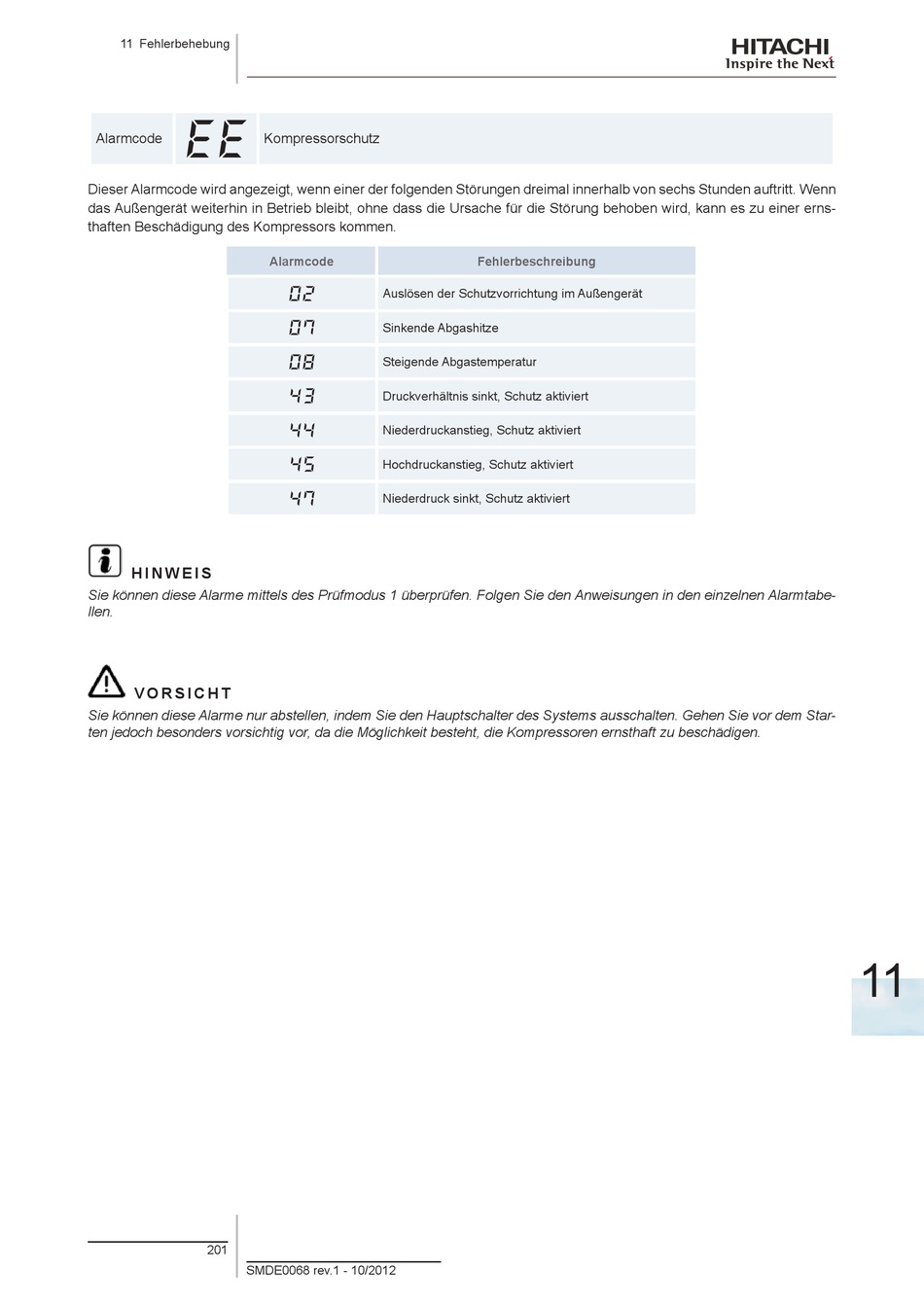 11 Fehlerbehebung

HITACHI
Inspire the Next

| Alarmcode | EE | Kompressorschutz |
|---|---|---|

Dieser Alarmcode wird angezeigt, wenn einer der folgenden Störungen dreimal innerhalb von sechs Stunden auftritt. Wenn das Außengerät weiterhin in Betrieb bleibt, ohne dass die Ursache für die Störung behoben wird, kann es zu einer ernsthaften Beschädigung des Kompressors kommen.

| Alarmcode | Fehlerbeschreibung |
|---|---|
| 02 | Auslösen der Schutzvorrichtung im Außengerät |
| 07 | Sinkende Abgashitze |
| 08 | Steigende Abgastemperatur |
| 43 | Druckverhältnis sinkt, Schutz aktiviert |
| 44 | Niederdruckanstieg, Schutz aktiviert |
| 45 | Hochdruckanstieg, Schutz aktiviert |
| 47 | Niederdruck sinkt, Schutz aktiviert |

HINWEIS
Sie können diese Alarme mittels des Prüfmodus 1 überprüfen. Folgen Sie den Anweisungen in den einzelnen Alarmtabellen.

VORSICHT
Sie können diese Alarme nur abstellen, indem Sie den Hauptschalter des Systems ausschalten. Gehen Sie vor dem Starten jedoch besonders vorsichtig vor, da die Möglichkeit besteht, die Kompressoren ernsthaft zu beschädigen.

11

201

SMDE0068 rev.1 - 10/2012